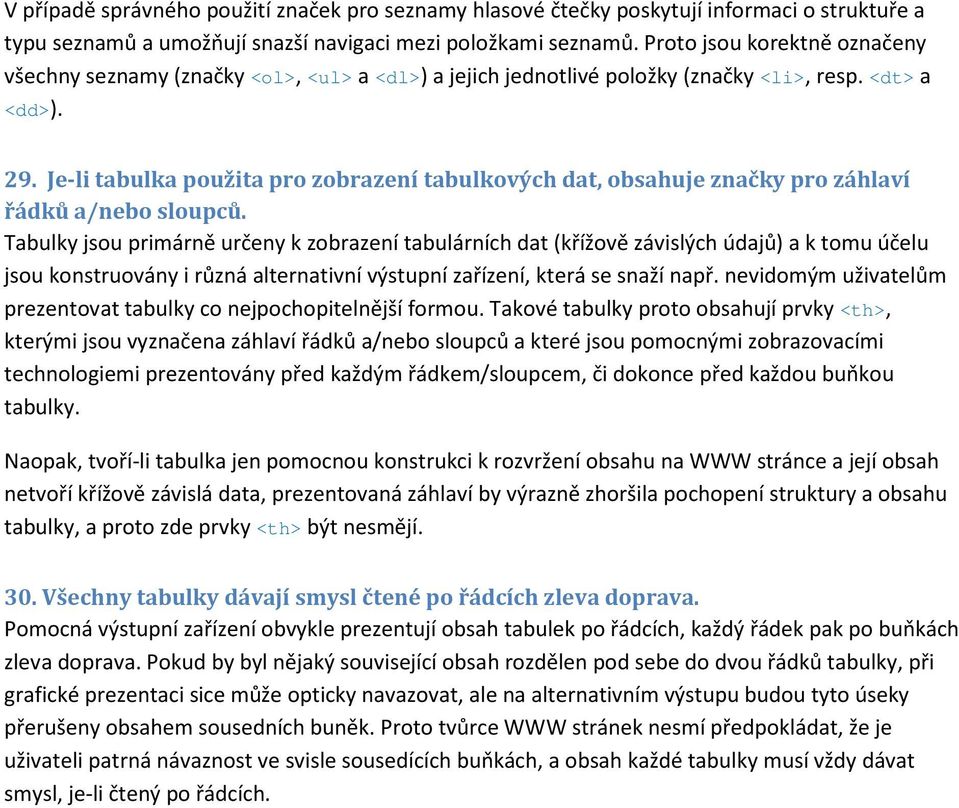 V případě správného použití značek pro seznamy hlasové čtečky poskytují informaci o struktuře a typu seznamů a umožňují snazší navigaci mezi položkami seznamů. Proto jsou korektně označeny všechny seznamy (značky <ol>, <ul> a <dl>) a jejich jednotlivé položky (značky <li>, resp. <dt> a <dd>).

29. Je-li tabulka použita pro zobrazení tabulkových dat, obsahuje značky pro záhlaví řádků a/nebo sloupců.
Tabulky jsou primárně určeny k zobrazení tabulárních dat (křížově závislých údajů) a k tomu účelu jsou konstruovány i různá alternativní výstupní zařízení, která se snaží např. nevidomým uživatelům prezentovat tabulky co nejpochopitelnější formou. Takové tabulky proto obsahují prvky <th>, kterými jsou vyznačena záhlaví řádků a/nebo sloupců a které jsou pomocnými zobrazovacími technologiemi prezentovány před každým řádkem/sloupcem, či dokonce před každou buňkou tabulky.

Naopak, tvoří-li tabulka jen pomocnou konstrukci k rozvržení obsahu na WWW stránce a její obsah netvoří křížově závislá data, prezentovaná záhlaví by výrazně zhoršila pochopení struktury a obsahu tabulky, a proto zde prvky <th> být nesmějí.

30. Všechny tabulky dávají smysl čtené po řádcích zleva doprava.
Pomocná výstupní zařízení obvykle prezentují obsah tabulek po řádcích, každý řádek pak po buňkách zleva doprava. Pokud by byl nějaký související obsah rozdělen pod sebe do dvou řádků tabulky, při grafické prezentaci sice může opticky navazovat, ale na alternativním výstupu budou tyto úseky přerušeny obsahem sousedních buněk. Proto tvůrce WWW stránek nesmí předpokládat, že je uživateli patrná návaznost ve svisle sousedících buňkách, a obsah každé tabulky musí vždy dávat smysl, je-li čtený po řádcích.